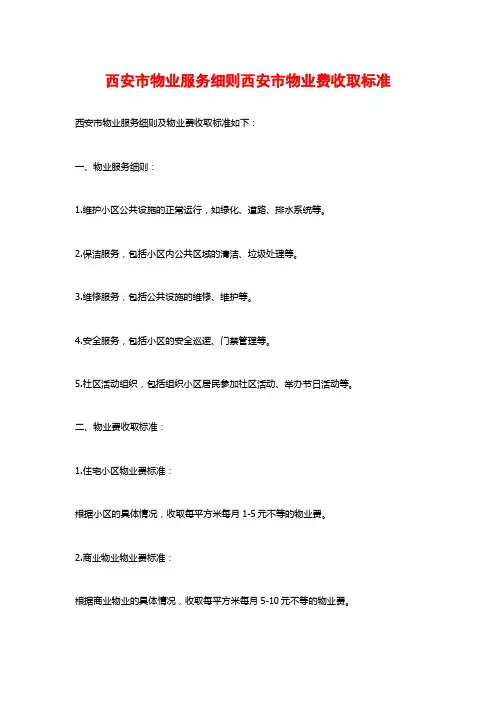 西安市物业服务细则西安市物业费收取标准

西安市物业服务细则及物业费收取标准如下：

一、物业服务细则：

1.维护小区公共设施的正常运行，如绿化、道路、排水系统等。

2.保洁服务，包括小区内公共区域的清洁、垃圾处理等。

3.维修服务，包括公共设施的维修、维护等。

4.安全服务，包括小区的安全巡逻、门禁管理等。

5.社区活动组织，包括组织小区居民参加社区活动、举办节日活动等。

二、物业费收取标准：

1.住宅小区物业费标准：

根据小区的具体情况，收取每平方米每月 1-5 元不等的物业费。

2.商业物业物业费标准：

根据商业物业的具体情况，收取每平方米每月 5-10 元不等的物业费。